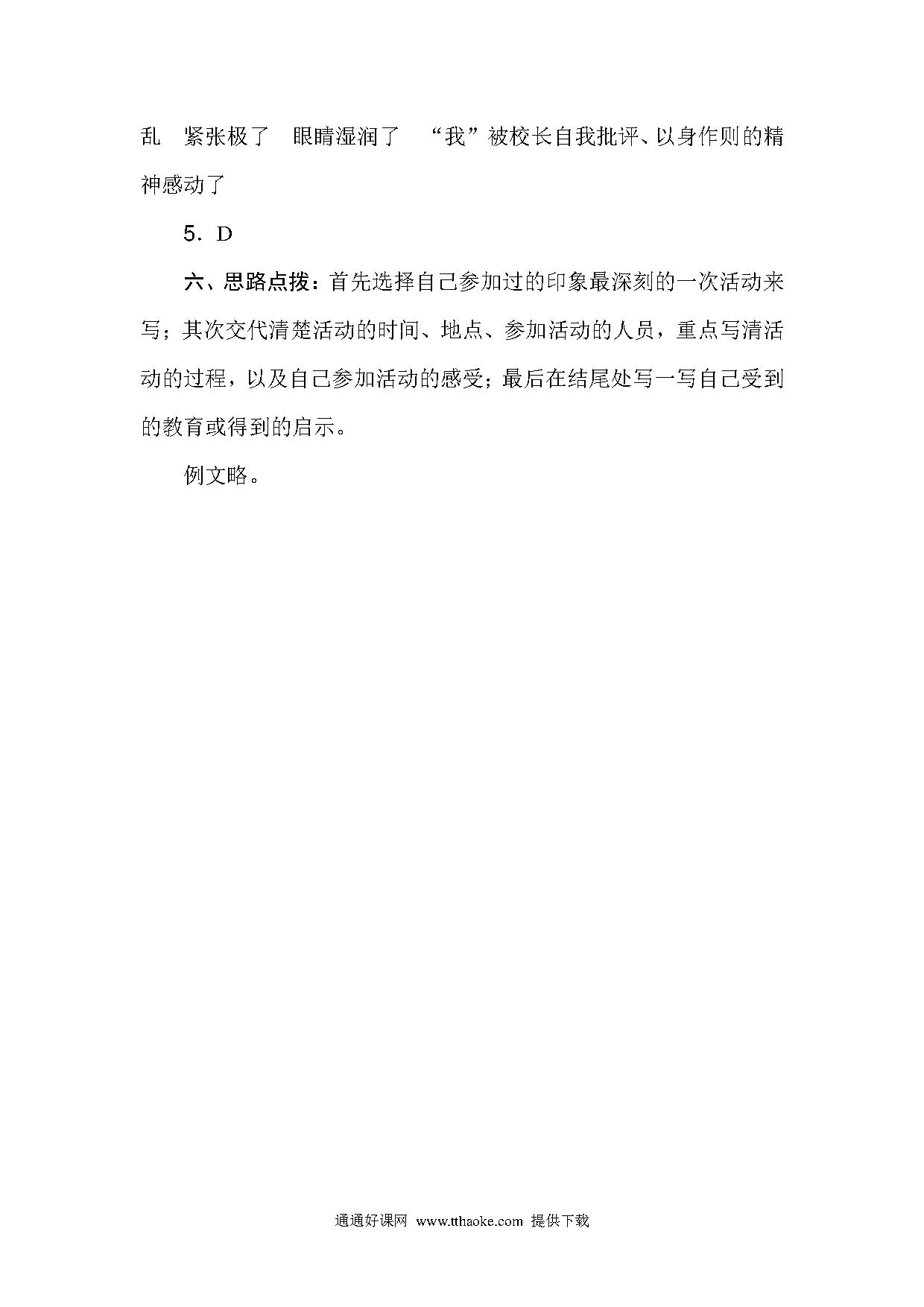 乱　紧张极了　眼睛湿润了　“我”被校长自我批评、以身作则的精神感动了

5．D

六、思路点拨：首先选择自己参加过的印象最深刻的一次活动来写；其次交代清楚活动的时间、地点、参加活动的人员，重点写清活动的过程，以及自己参加活动的感受；最后在结尾处写一写自己受到的教育或得到的启示。

例文略。

通通好课网 www.tthaoke.com 提供下载